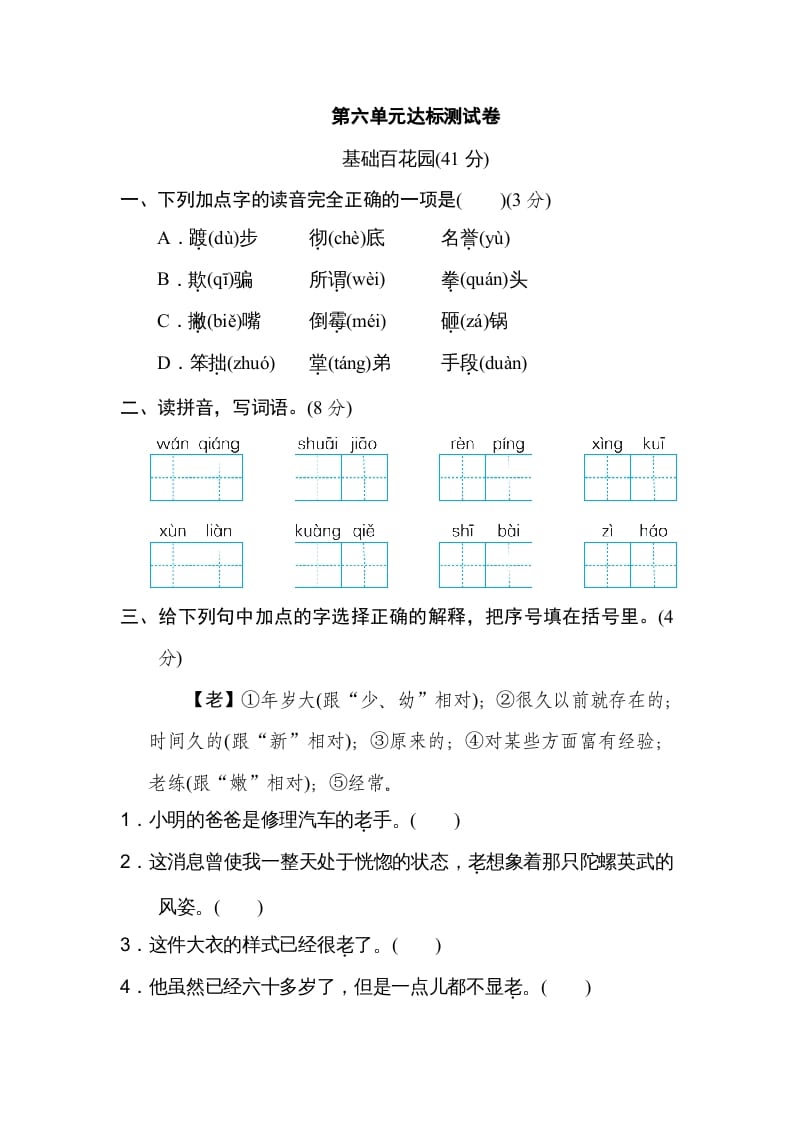 第六单元达标测试卷

基础百花园(41 分)

一、下列加点字的读音完全正确的一项是(　　)(3 分)

A．踱(dù)步　　彻(chè)底　　名誉(yù)

B．欺(qī)骗　　所谓(wèi)　　拳(quán)头

C．撇(biě)嘴　　倒霉(méi)　　砸(zá)锅

D．笨拙(zhuó)　　堂(táng)弟　　手段(duàn)

二、读拼音，写词语。(8 分)

wán qiáng　　shuāi jiāo　　rèn píng　　xìng kuī

xùn liàn　　kuàng qiě　　shī bài　　zì háo

三、给下列句中加点的字选择正确的解释，把序号填在括号里。(4 分)

【老】①年岁大(跟“少、幼”相对)；②很久以前就存在的；时间久的(跟“新”相对)；③原来的；④对某些方面富有经验；老练(跟“嫩”相对)；⑤经常。

1．小明的爸爸是修理汽车的老手。(　　)

2．这消息曾使我一整天处于恍惚的状态，老想象着那只陀螺英武的风姿。(　　)

3．这件大衣的样式已经很老了。(　　)

4．他虽然已经六十多岁了，但是一点儿都不显老。(　　)